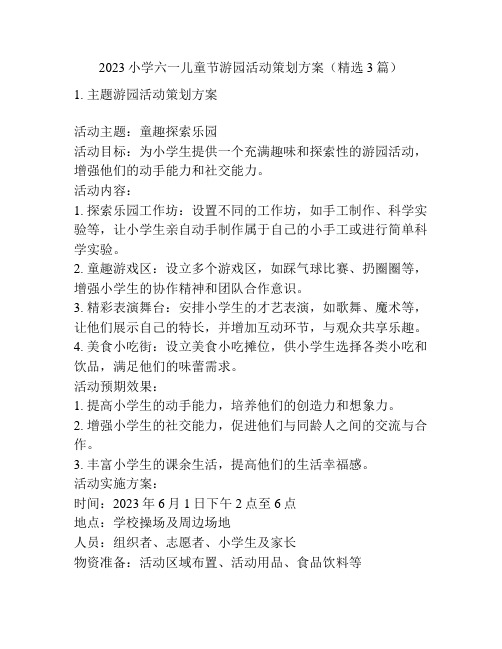 2023 小学六一儿童节游园活动策划方案（精选 3 篇）

1. 主题游园活动策划方案

活动主题：童趣探索乐园
活动目标：为小学生提供一个充满趣味和探索性的游园活动，增强他们的动手能力和社交能力。
活动内容：
1. 探索乐园工作坊：设置不同的工作坊，如手工制作、科学实验等，让小学生亲自动手制作属于自己的小手工或进行简单科学实验。
2. 童趣游戏区：设立多个游戏区，如踩气球比赛、扔圈圈等，增强小学生的协作精神和团队合作意识。
3. 精彩表演舞台：安排小学生的才艺表演，如歌舞、魔术等，让他们展示自己的特长，并增加互动环节，与观众共享乐趣。
4. 美食小吃街：设立美食小吃摊位，供小学生选择各类小吃和饮品，满足他们的味蕾需求。
活动预期效果：
1. 提高小学生的动手能力，培养他们的创造力和想象力。
2. 增强小学生的社交能力，促进他们与同龄人之间的交流与合作。
3. 丰富小学生的课余生活，提高他们的生活幸福感。
活动实施方案：
时间：2023 年 6 月 1 日下午 2 点至 6 点
地点：学校操场及周边场地
人员：组织者、志愿者、小学生及家长
物资准备：活动区域布置、活动用品、食品饮料等